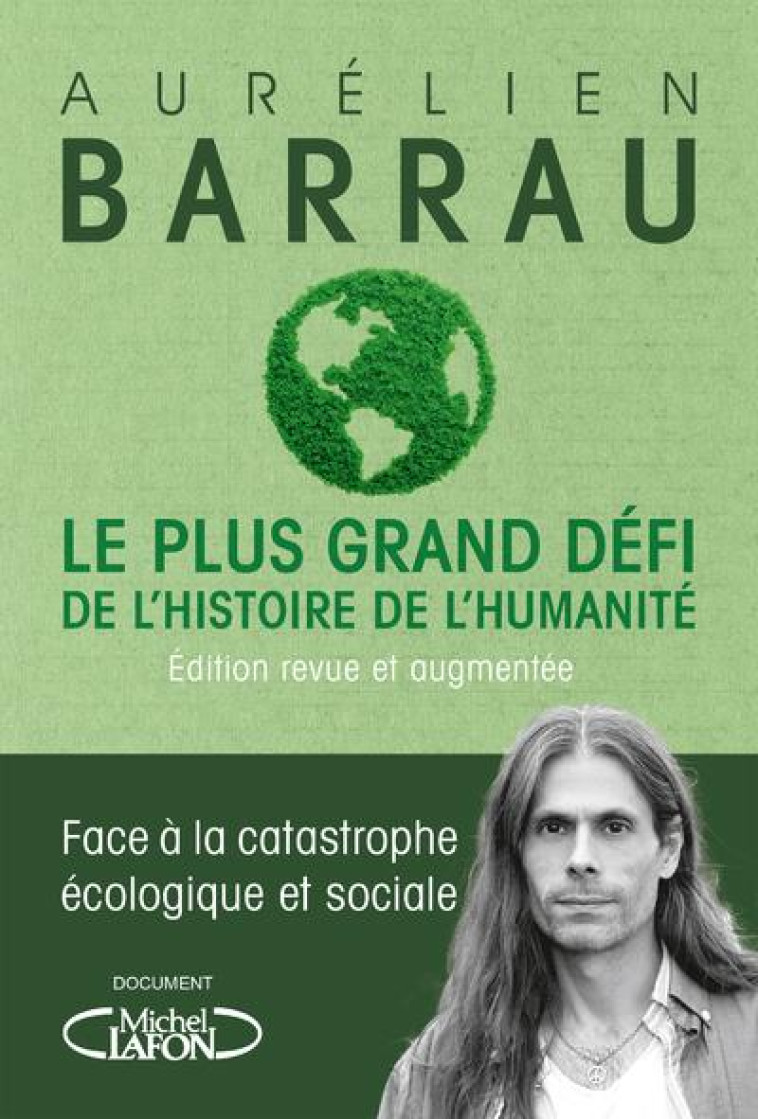 AURÉLIEN
BARRAU

LE PLUS GRAND DÉFI
DE L'HISTOIRE DE L'HUMANITÉ

Édition revue et augmentée

Face à la catastrophe écologique et sociale

DOCUMENT

Michel LAFON